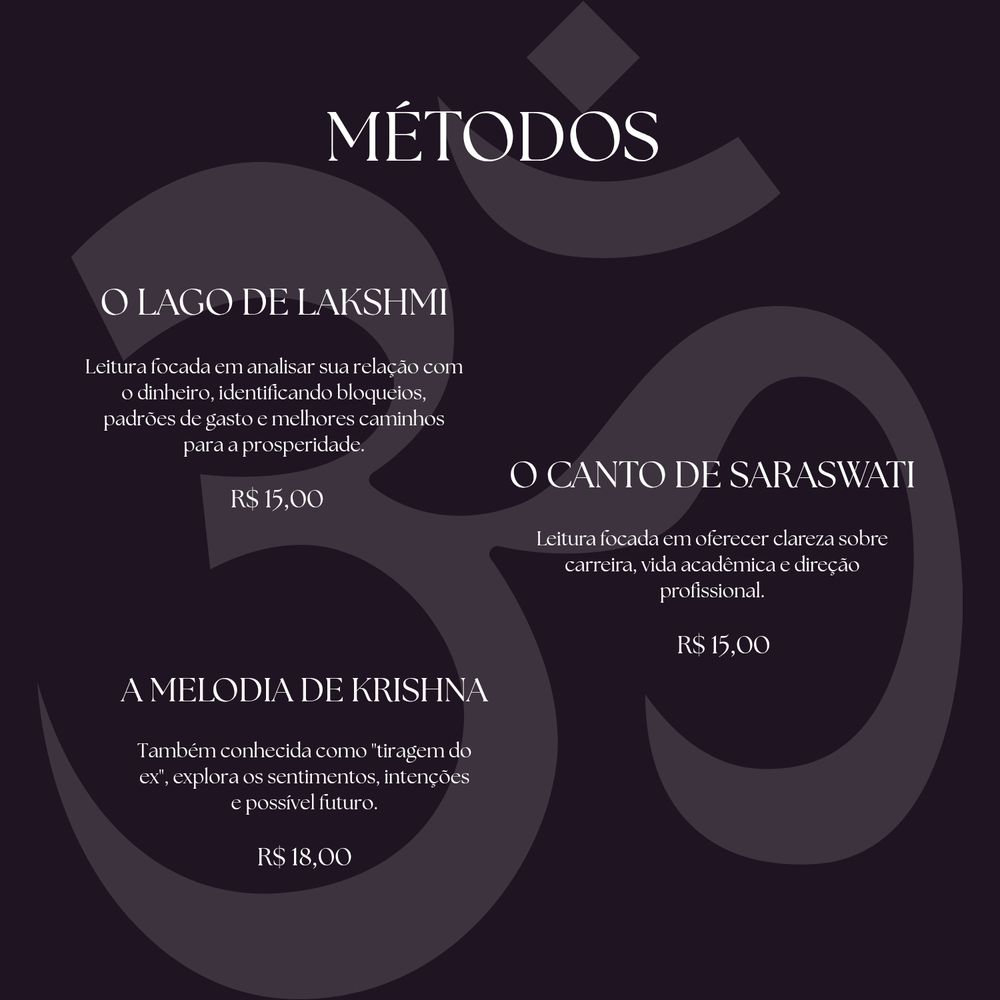 MÉTODOS

O LAGO DE LAKSHMI

Leitura focada em analisar sua relação com o dinheiro, identificando bloqueios, padrões de gasto e melhores caminhos para a prosperidade.

R$ 15,00

O CANTO DE SARASWATI

Leitura focada em oferecer clareza sobre carreira, vida acadêmica e direção profissional.

R$ 15,00

A MELODIA DE KRISHNA

Também conhecida como "tiragem do ex", explora os sentimentos, intenções e possível futuro.

R$ 18,00